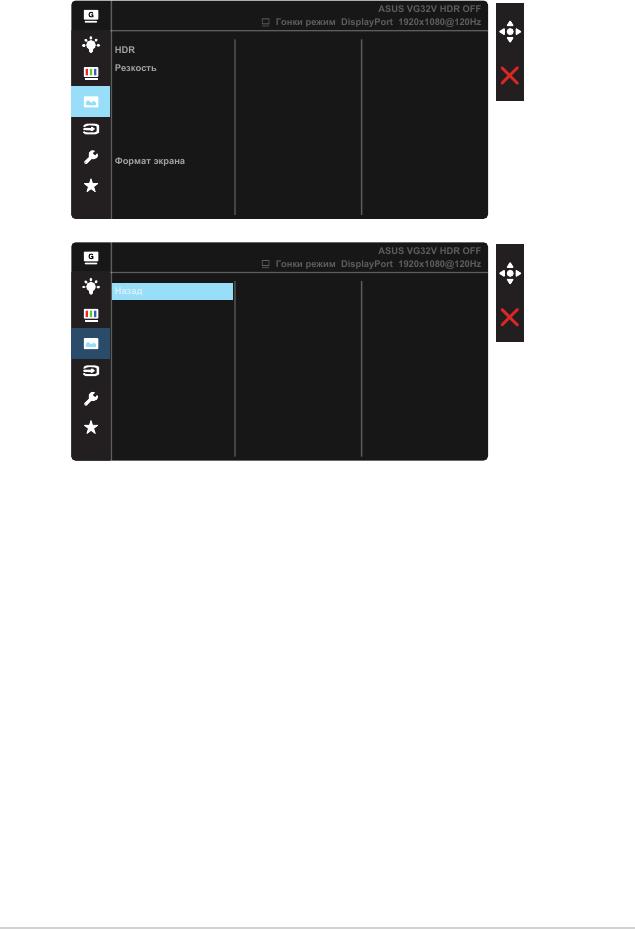 ASUS VG32V HDR OFF
Гонки режим DisplayPort 1920x1080@120Hz

HDR
Резкость

Формат экрана

ASUS VG32V HDR OFF
Гонки режим DisplayPort 1920x1080@120Hz

Назад